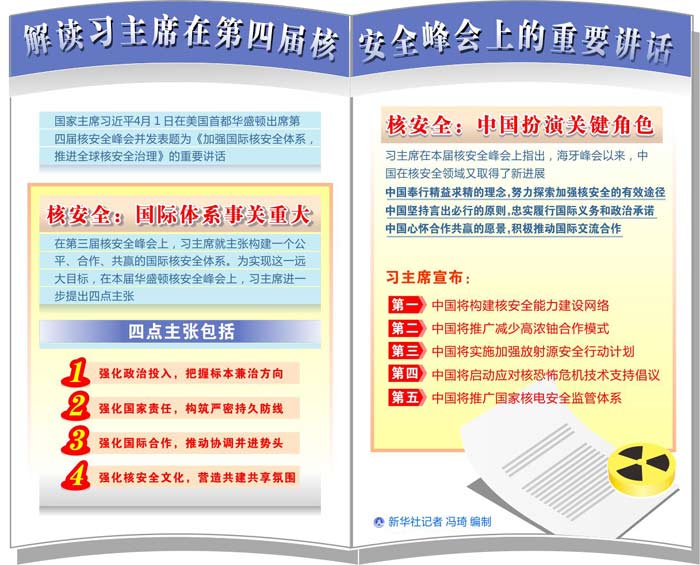 解读习主席在第四届核安全峰会上的重要讲话

国家主席习近平4月1日在美国首都华盛顿出席第四届核安全峰会并发表题为《加强国际核安全体系，推进全球核安全治理》的重要讲话

核安全：国际体系事关重大

在第三届核安全峰会上，习主席就主张构建一个公平、合作、共赢的国际核安全体系。为实现这一远大目标，在本届华盛顿核安全峰会上，习主席进一步提出四点主张

四点主张包括

1 强化政治投入，把握标本兼治方向

2 强化国家责任，构筑严密持久防线

3 强化国际合作，推动协调并进势头

4 强化核安全文化，营造共建共享氛围

核安全：中国扮演关键角色

习主席在本届核安全峰会上指出，海牙峰会以来，中国在核安全领域又取得了新进展

中国奉行精益求精的理念，努力探索加强核安全的有效途径

中国坚持言出必行的原则，忠实履行国际义务和政治承诺

中国心怀合作共赢的愿景，积极推动国际交流合作

习主席宣布：

第一 中国将构建核安全能力建设网络

第二 中国将推广减少高浓铀合作模式

第三 中国将实施加强放射源安全行动计划

第四 中国将启动应对核恐怖危机技术支持倡议

第五 中国将推广国家核电安全监管体系

新华社记者 冯琦 编制